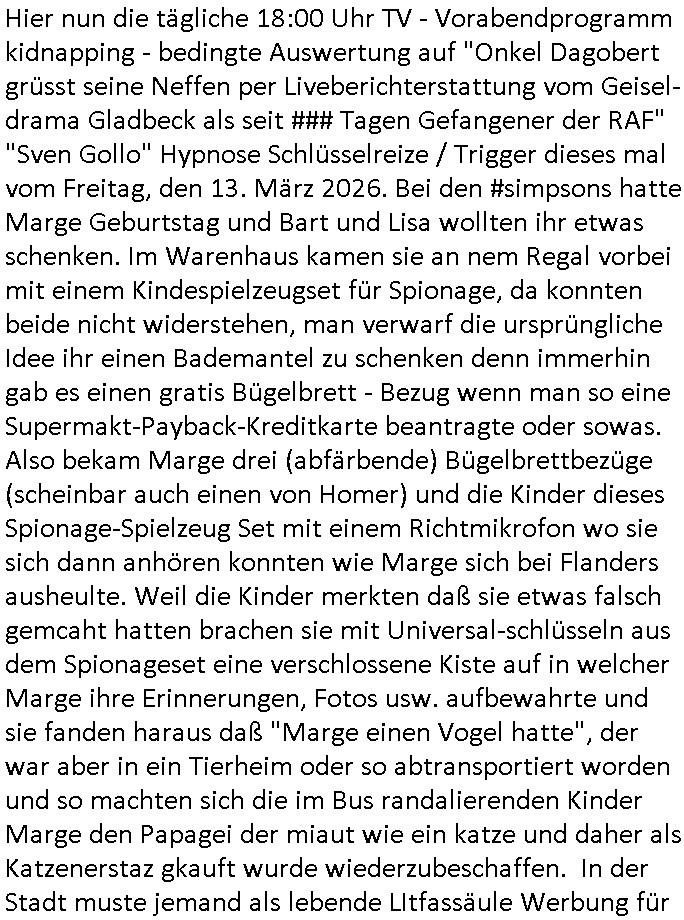 Hier nun die tägliche 18:00 Uhr TV - Vorabendprogramm kidnapping - bedingte Auswertung auf "Onkel Dagobert grüsst seine Neffen per Liveberichterstattung vom Geiseldrama Gladbeck als seit ### Tagen Gefangener der RAF" "Sven Gollo" Hypnose Schlüsselreize / Trigger dieses mal vom Freitag, den 13. März 2026. Bei den #simpsons hatte Marge Geburtstag und Bart und Lisa wollten ihr etwas schenken. Im Warenhaus kamen sie an nem Regal vorbei mit einem Kindespielzeugset für Spionage, da konnten beide nicht widerstehen, man verwarf die ursprüngliche Idee ihr einen Bademantel zu schenken denn immerhin gab es einen gratis Bügelbrett - Bezug wenn man so eine Supermakt-Payback-Kreditkarte beantragte oder sowas. Also bekam Marge drei (abfärbende) Bügelbrettbezüge (scheinbar auch einen von Homer) und die Kinder dieses Spionage-Spielzeug Set mit einem Richtmikrofon wo sie sich dann anhören konnten wie Marge sich bei Flanders ausheulte. Weil die Kinder merkten daß sie etwas falsch gemcaht hatten brachen sie mit Universal-schlüsseln aus dem Spionageset eine verschlossene Kiste auf in welcher Marge ihre Erinnerungen, Fotos usw. aufbewahrte und sie fanden haraus daß "Marge einen Vogel hatte", der war aber in ein Tierheim oder so abtransportiert worden und so machten sich die im Bus randalierenden Kinder Marge den Papagei der miaut wie ein katze und daher als Katzenerstaz gkauft wurde wiederzubeschaffen. In der Stadt muste jemand als lebende LItfassäule Werbung für